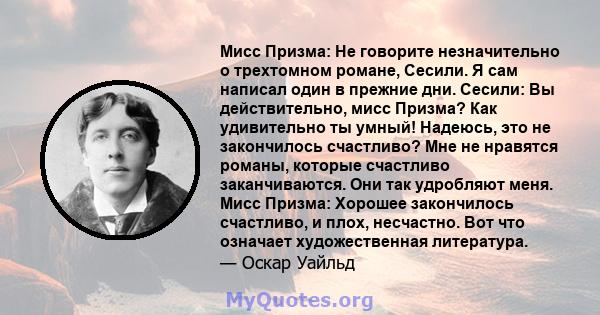 Мисс Призма: Не говорите незначительно о трехтомном романе, Сесили. Я сам написал один в прежние дни. Сесили: Вы действительно, мисс Призма? Как удивительно ты умный! Надеюсь, это не закончилось счастливо? Мне не нравятся романы, которые счастливо заканчиваются. Они так удробляют меня. Мисс Призма: Хорошее закончилось счастливо, и плох, несчастно. Вот что означает художественная литература.
— Оскар Уайльд

MyQuotes.org